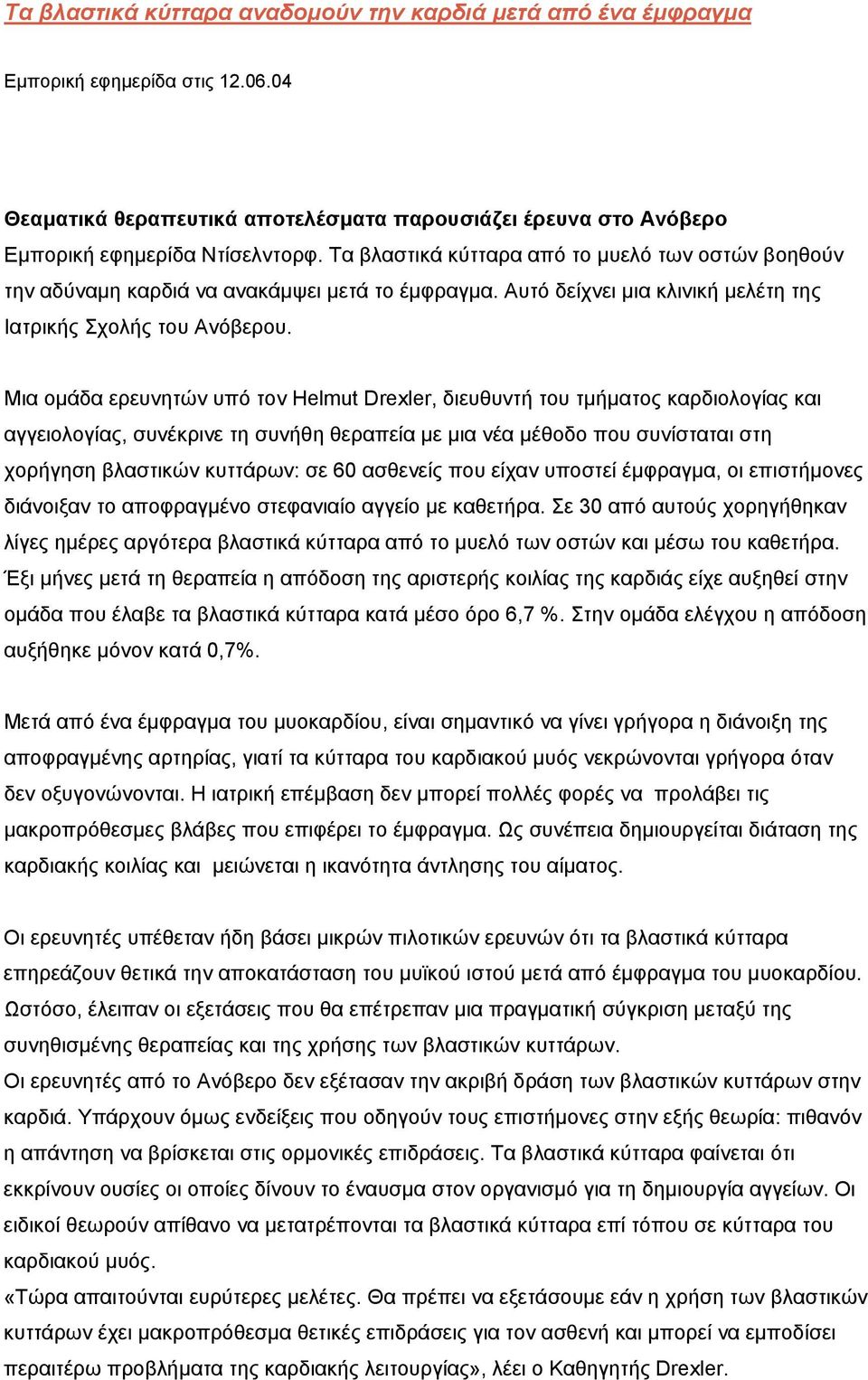 Τα βλαστικά κύτταρα αναδομούν την καρδιά μετά από ένα έμφραγμα

Εμπορική εφημερίδα στις 12.06.04

Θεαματικά θεραπευτικά αποτελέσματα παρουσιάζει έρευνα στο Ανόβερο
Εμπορική εφημερίδα Ντίσελντορφ. Τα βλαστικά κύτταρα από το μυελό των οστών βοηθούν την αδύναμη καρδιά να ανακάμψει μετά το έμφραγμα. Αυτό δείχνει μια κλινική μελέτη της Ιατρικής Σχολής του Ανόβερου.

Μια ομάδα ερευνητών υπό τον Helmut Drexler, διευθυντή του τμήματος καρδιολογίας και αγγειολογίας, συνέκρινε τη συνήθη θεραπεία με μια νέα μέθοδο που συνίσταται στη χορήγηση βλαστικών κυττάρων: σε 60 ασθενείς που είχαν υποστεί έμφραγμα, οι επιστήμονες διάνοιξαν το αποφραγμένο στεφανιαίο αγγείο με καθετήρα. Σε 30 από αυτούς χορηγήθηκαν λίγες ημέρες αργότερα βλαστικά κύτταρα από το μυελό των οστών και μέσω του καθετήρα. Έξι μήνες μετά τη θεραπεία η απόδοση της αριστερής κοιλίας της καρδιάς είχε αυξηθεί στην ομάδα που έλαβε τα βλαστικά κύτταρα κατά μέσο όρο 6,7 %. Στην ομάδα ελέγχου η απόδοση αυξήθηκε μόνον κατά 0,7%.

Μετά από ένα έμφραγμα του μυοκαρδίου, είναι σημαντικό να γίνει γρήγορα η διάνοιξη της αποφραγμένης αρτηρίας, γιατί τα κύτταρα του καρδιακού μυός νεκρώνονται γρήγορα όταν δεν οξυγονώνονται. Η ιατρική επέμβαση δεν μπορεί πολλές φορές να προλάβει τις μακροπρόθεσμες βλάβες που επιφέρει το έμφραγμα. Ως συνέπεια δημιουργείται διάταση της καρδιακής κοιλίας και μειώνεται η ικανότητα άντλησης του αίματος.

Οι ερευνητές υπέθεταν ήδη βάσει μικρών πιλοτικών ερευνών ότι τα βλαστικά κύτταρα επηρεάζουν θετικά την αποκατάσταση του μυϊκού ιστού μετά από έμφραγμα του μυοκαρδίου. Ωστόσο, έλειπαν οι εξετάσεις που θα επέτρεπαν μια πραγματική σύγκριση μεταξύ της συνηθισμένης θεραπείας και της χρήσης των βλαστικών κυττάρων.
Οι ερευνητές από το Ανόβερο δεν εξέτασαν την ακριβή δράση των βλαστικών κυττάρων στην καρδιά. Υπάρχουν όμως ενδείξεις που οδηγούν τους επιστήμονες στην εξής θεωρία: πιθανόν η απάντηση να βρίσκεται στις ορμονικές επιδράσεις. Τα βλαστικά κύτταρα φαίνεται ότι εκκρίνουν ουσίες οι οποίες δίνουν το έναυσμα στον οργανισμό για τη δημιουργία αγγείων. Οι ειδικοί θεωρούν απίθανο να μετατρέπονται τα βλαστικά κύτταρα επί τόπου σε κύτταρα του καρδιακού μυός.
«Τώρα απαιτούνται ευρύτερες μελέτες. Θα πρέπει να εξετάσουμε εάν η χρήση των βλαστικών κυττάρων έχει μακροπρόθεσμα θετικές επιδράσεις για τον ασθενή και μπορεί να εμποδίσει περαιτέρω προβλήματα της καρδιακής λειτουργίας», λέει ο Καθηγητής Drexler.